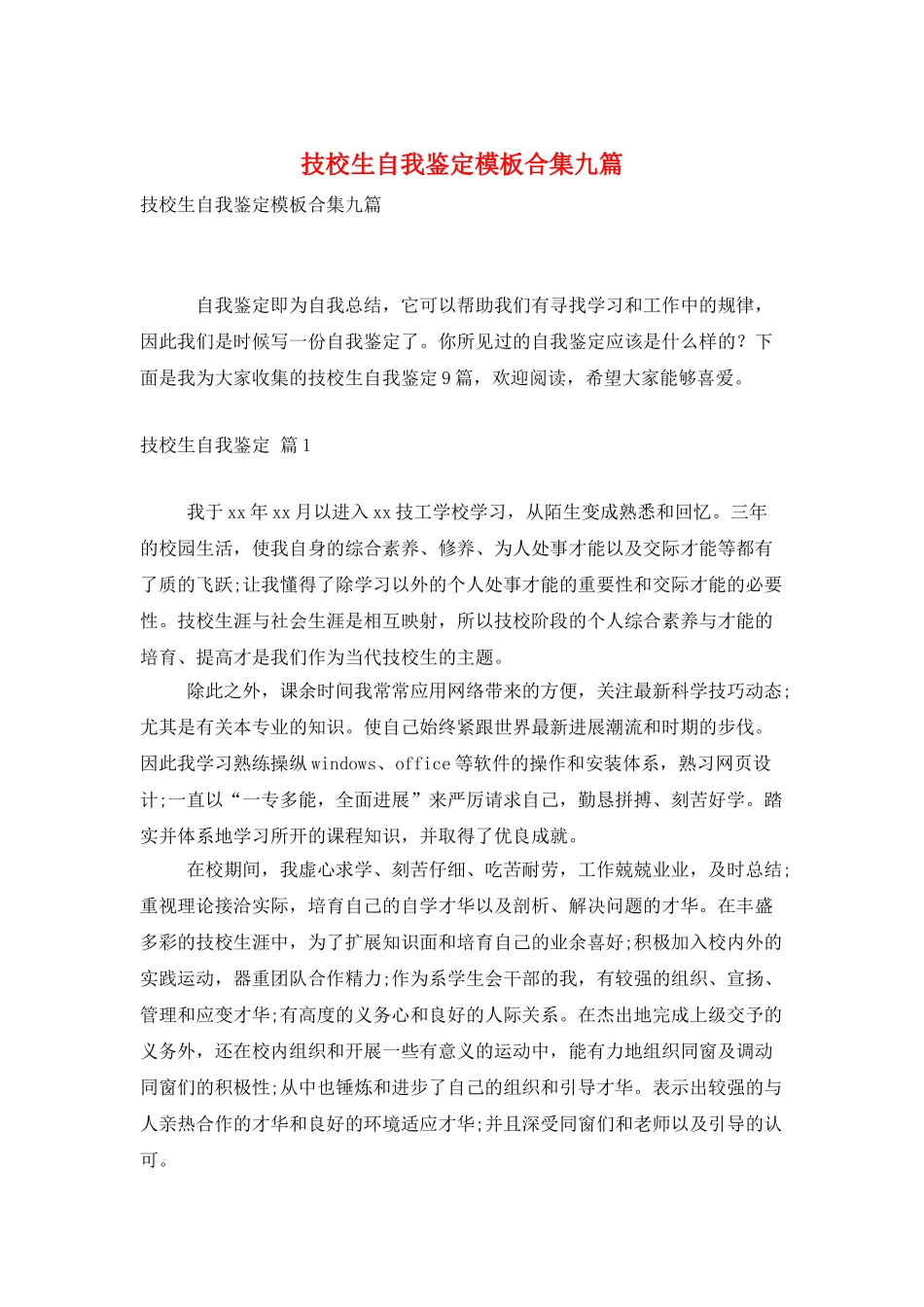 技校生自我鉴定模板合集九篇

技校生自我鉴定模板合集九篇

自我鉴定即为自我总结，它可以帮助我们有寻找学习和工作中的规律，因此我们是时候写一份自我鉴定了。你所见过的自我鉴定应该是什么样的？下面是我为大家收集的技校生自我鉴定9篇，欢迎阅读，希望大家能够喜爱。

技校生自我鉴定 篇1

我于xx年xx月以进入xx技工学校学习，从陌生变成熟悉和回忆。三年的校园生活，使我自身的综合素养、修养、为人处事才能以及交际才能等都有了质的飞跃;让我懂得了除学习以外的个人处事才能的重要性和交际才能的必要性。技校生涯与社会生涯是相互映射，所以技校阶段的个人综合素养与才能的培育、提高才是我们作为当代技校生的主题。

除此之外，课余时间我常常应用网络带来的方便，关注最新科学技巧动态;尤其是有关本专业的知识。使自己始终紧跟世界最新进展潮流和时期的步伐。因此我学习熟练操纵windows、office等软件的操作和安装体系，熟习网页设计;一直以“一专多能，全面进展”来严厉请求自己，勤恳拼搏、刻苦好学。踏实并体系地学习所开的课程知识，并取得了优良成就。

在校期间，我虚心求学、刻苦仔细、吃苦耐劳，工作兢兢业业，及时总结;重视理论接洽实际，培育自己的自学才华以及剖析、解决问题的才华。在丰盛多彩的技校生涯中，为了扩展知识面和培育自己的业余喜好;积极加入校内外的实践运动，器重团队合作精力;作为系学生会干部的我，有较强的组织、宣扬、管理和应变才华;有高度的义务心和良好的人际关系。在杰出地完成上级交予的义务外，还在校内组织和开展一些有意义的运动中，能有力地组织同窗及调动同窗们的积极性;从中也锤炼和进步了自己的组织和引导才华。表示出较强的与人亲热合作的才华和良好的环境适应才华;并且深受同窗们和老师以及引导的认可。